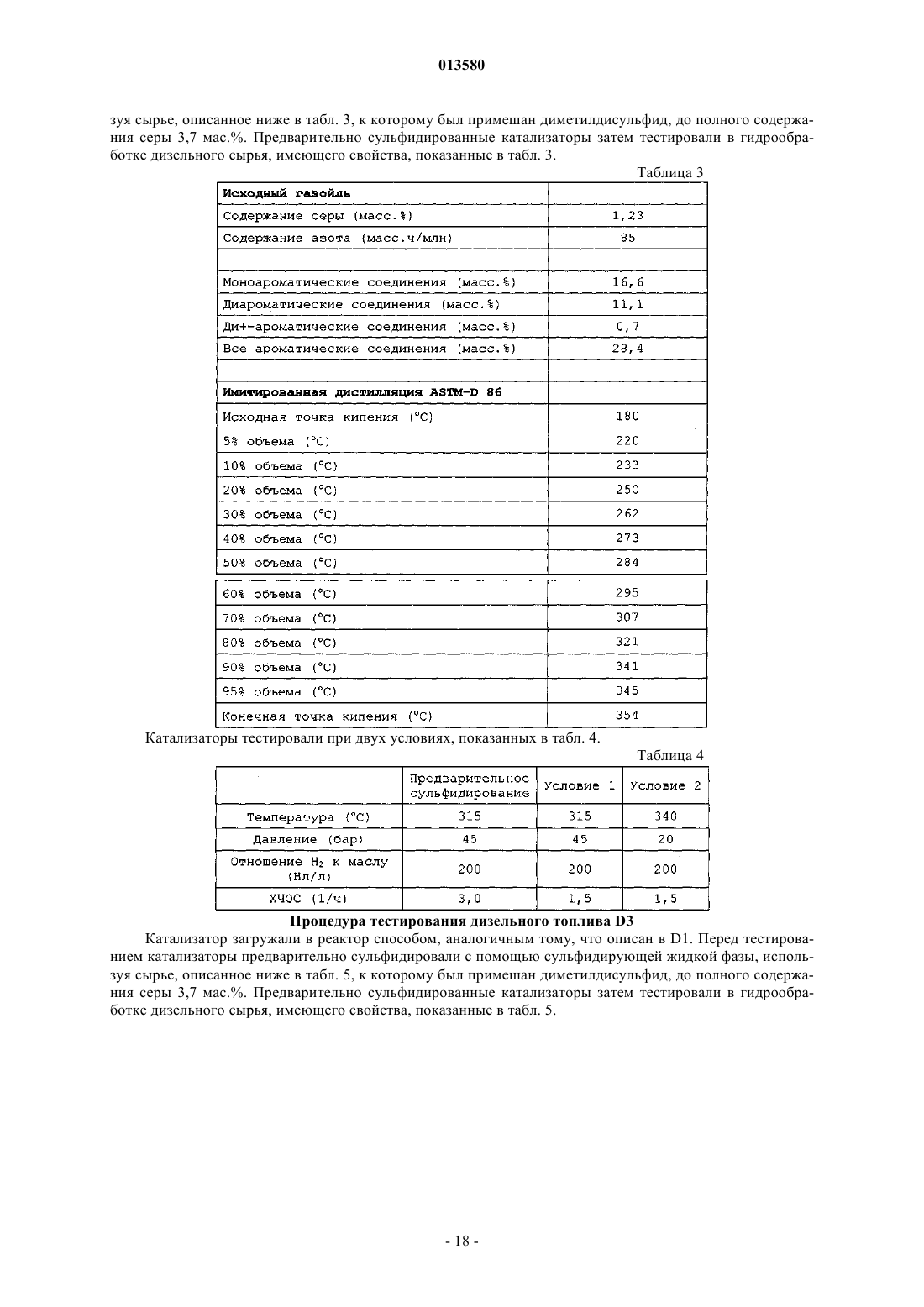 013580

зуя сырье, описанное ниже в табл. 3, к которому был примешан диметилдисульфид, до полного содержания серы 3,7 мас.%. Предварительно сульфидированные катализаторы затем тестировали в гидрообработке дизельного сырья, имеющего свойства, показанные в табл. 3.

Таблица 3

| Исходный газойль | |
|---|---|
| Содержание серы (масс.%) | 1,23 |
| Содержание азота (масс.ч/млн) | 85 |
| | |
| Моноароматические соединения (масс.%) | 16,6 |
| Диароматические соединения (масс.%) | 11,1 |
| Ди+-ароматические соединения (масс.%) | 0,7 |
| Все ароматические соединения (масс.%) | 28,4 |
| | |
| Имитированная дистилляция ASTM-D 86 | |
| Исходная точка кипения (°C) | 180 |
| 5% объема (°C) | 220 |
| 10% объема (°C) | 233 |
| 20% объема (°C) | 250 |
| 30% объема (°C) | 262 |
| 40% объема (°C) | 273 |
| 50% объема (°C) | 284 |
| 60% объема (°C) | 295 |
| 70% объема (°C) | 307 |
| 80% объема (°C) | 321 |
| 90% объема (°C) | 341 |
| 95% объема (°C) | 345 |
| Конечная точка кипения (°C) | 354 |

Катализаторы тестировали при двух условиях, показанных в табл. 4.

Таблица 4

| | Предварительное сульфидирование | Условие 1 | Условие 2 |
|---|---|---|---|
| Температура (°C) | 315 | 315 | 340 |
| Давление (бар) | 45 | 45 | 20 |
| Отношение $H_2$ к маслу (Нл/л) | 200 | 200 | 200 |
| ХЧОС (1/ч) | 3,0 | 1,5 | 1,5 |

Процедура тестирования дизельного топлива D3

Катализатор загружали в реактор способом, аналогичным тому, что описан в D1. Перед тестированием катализаторы предварительно сульфидировали с помощью сульфидирующей жидкой фазы, используя сырье, описанное ниже в табл. 5, к которому был примешан диметилдисульфид, до полного содержания серы 3,7 мас.%. Предварительно сульфидированные катализаторы затем тестировали в гидрообработке дизельного сырья, имеющего свойства, показанные в табл. 5.

- 18 -